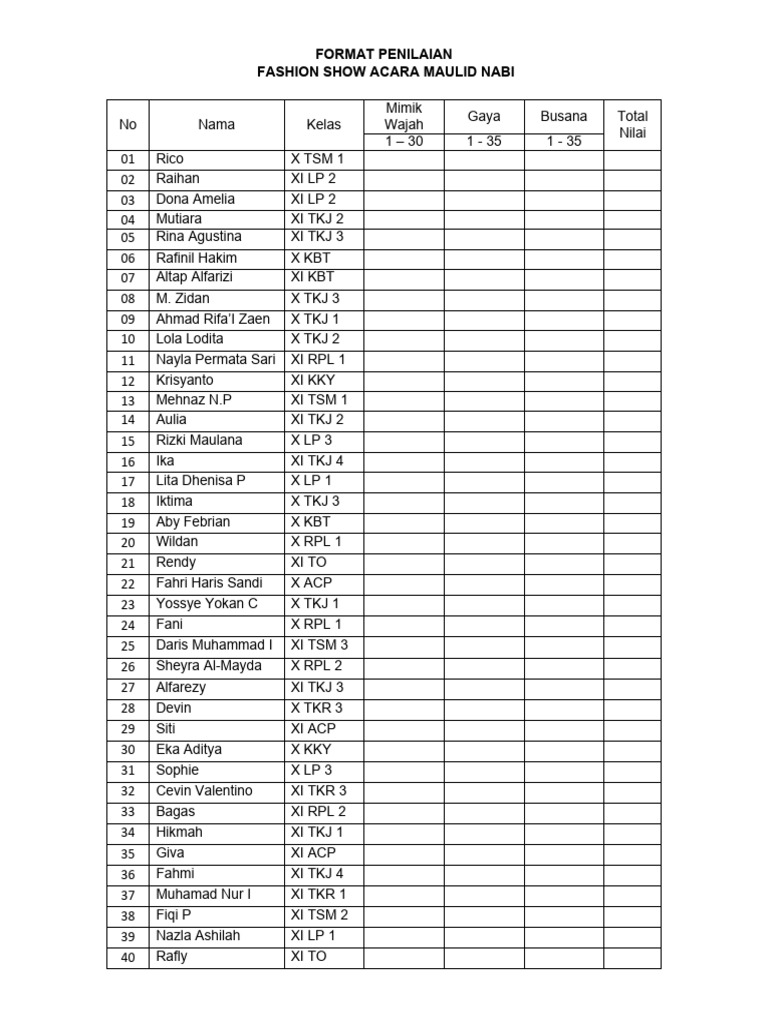 FORMAT PENILAIAN
FASHION SHOW ACARA MAULID NABI

| No | Nama | Kelas | Mimik Wajah 1 – 30 | Gaya 1 - 35 | Busana 1 - 35 | Total Nilai |
|---|---|---|---|---|---|---|
| 01 | Rico | X TSM 1 | | | | |
| 02 | Raihan | XI LP 2 | | | | |
| 03 | Dona Amelia | XI LP 2 | | | | |
| 04 | Mutiara | XI TKJ 2 | | | | |
| 05 | Rina Agustina | XI TKJ 3 | | | | |
| 06 | Rafinil Hakim | X KBT | | | | |
| 07 | Altap Alfarizi | XI KBT | | | | |
| 08 | M. Zidan | X TKJ 3 | | | | |
| 09 | Ahmad Rifa'I Zaen | X TKJ 1 | | | | |
| 10 | Lola Lodita | X TKJ 2 | | | | |
| 11 | Nayla Permata Sari | XI RPL 1 | | | | |
| 12 | Krisyanto | XI KKY | | | | |
| 13 | Mehnaz N.P | XI TSM 1 | | | | |
| 14 | Aulia | XI TKJ 2 | | | | |
| 15 | Rizki Maulana | X LP 3 | | | | |
| 16 | Ika | XI TKJ 4 | | | | |
| 17 | Lita Dhenisa P | X LP 1 | | | | |
| 18 | Iktima | X TKJ 3 | | | | |
| 19 | Aby Febrian | X KBT | | | | |
| 20 | Wildan | X RPL 1 | | | | |
| 21 | Rendy | XI TO | | | | |
| 22 | Fahri Haris Sandi | X ACP | | | | |
| 23 | Yossye Yokan C | X TKJ 1 | | | | |
| 24 | Fani | X RPL 1 | | | | |
| 25 | Daris Muhammad I | XI TSM 3 | | | | |
| 26 | Sheyra Al-Mayda | X RPL 2 | | | | |
| 27 | Alfarezy | XI TKJ 3 | | | | |
| 28 | Devin | X TKR 3 | | | | |
| 29 | Siti | XI ACP | | | | |
| 30 | Eka Aditya | X KKY | | | | |
| 31 | Sophie | X LP 3 | | | | |
| 32 | Cevin Valentino | XI TKR 3 | | | | |
| 33 | Bagas | XI RPL 2 | | | | |
| 34 | Hikmah | XI TKJ 1 | | | | |
| 35 | Giva | XI ACP | | | | |
| 36 | Fahmi | XI TKJ 4 | | | | |
| 37 | Muhamad Nur I | XI TKR 1 | | | | |
| 38 | Fiqi P | XI TSM 2 | | | | |
| 39 | Nazla Ashilah | XI LP 1 | | | | |
| 40 | Rafly | XI TO | | | | |